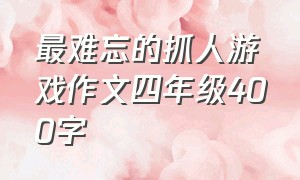 最难忘的抓人游戏作文四年级400字